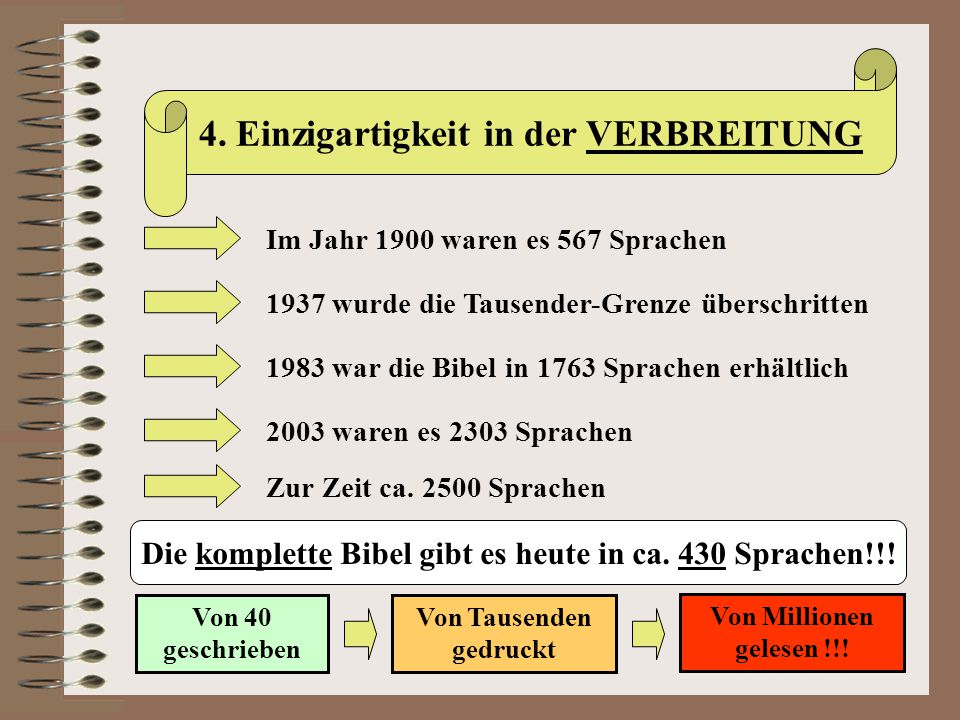 4. Einzigartigkeit in der VERBREITUNG

Im Jahr 1900 waren es 567 Sprachen

1937 wurde die Tausender-Grenze überschritten

1983 war die Bibel in 1763 Sprachen erhältlich

2003 waren es 2303 Sprachen

Zur Zeit ca. 2500 Sprachen

Die komplette Bibel gibt es heute in ca. 430 Sprachen!!!

Von 40 geschrieben

Von Tausenden gedruckt

Von Millionen gelesen !!!